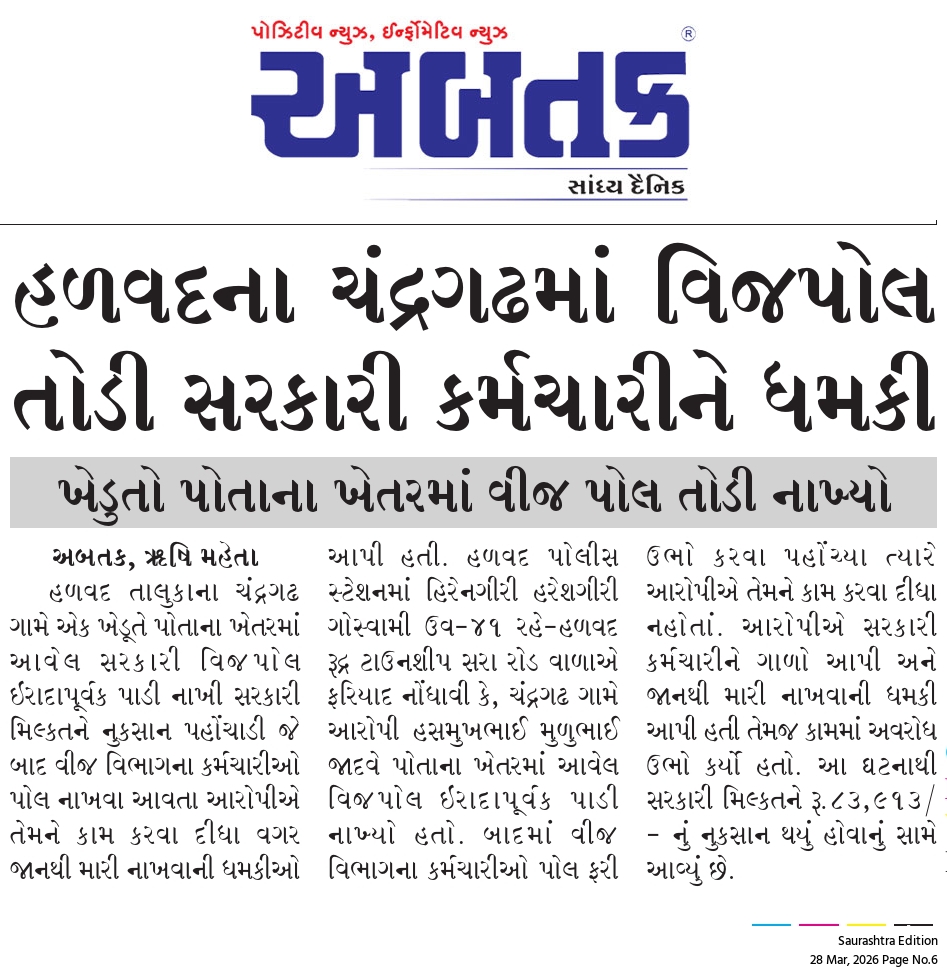 પોઝિટીવ ન્યુઝ, ઈન્ફોર્મેટિવ ન્યુઝ
અબતક
સાંધ્ય દૈનિક

હળવદના ચંદ્રગઢમાં વિજપોલ તોડી સરકારી કર્મચારીને ધમકી

ખેડુતો પોતાના ખેતરમાં વીજ પોલ તોડી નાખ્યો

અબતક, ઋષિ મહેતા
હળવદ તાલુકાના ચંદ્રગઢ ગામે એક ખેડૂતે પોતાના ખેતરમાં આવેલ સરકારી વિજપોલ ઈરાદાપૂર્વક પાડી નાખી સરકારી મિલ્કતને નુકસાન પહોંચાડી જે બાદ વીજ વિભાગના કર્મચારીઓ પોલ નાખવા આવતા આરોપીએ તેમને કામ કરવા દીધા વગર જાનથી મારી નાખવાની ધમકીઓ આપી હતી. હળવદ પોલીસ સ્ટેશનમાં હિરેનગીરી હરેશગીરી ગોસ્વામી ઉવ-૪૧ રહે-હળવદ રૂદ્ર ટાઉનશીપ સરા રોડ વાળાએ ફરિયાદ નોંધાવી કે, ચંદ્રગઢ ગામે આરોપી હસમુખભાઈ મુળુભાઈ જાદવે પોતાના ખેતરમાં આવેલ વિજપોલ ઈરાદાપૂર્વક પાડી નાખ્યો હતો. બાદમાં વીજ વિભાગના કર્મચારીઓ પોલ ફરી ઉભો કરવા પહોંચ્યા ત્યારે આરોપીએ તેમને કામ કરવા દીધા નહોતાં. આરોપીએ સરકારી કર્મચારીને ગાળો આપી અને જાનથી મારી નાખવાની ધમકી આપી હતી તેમજ કામમાં અવરોધ ઉભો કર્યો હતો. આ ઘટનાથી સરકારી મિલ્કતને રૂ.૮૩,૯૧૩/- નું નુકસાન થયું હોવાનું સામે આવ્યું છે.

Saurashtra Edition
28 Mar, 2026 Page No.6